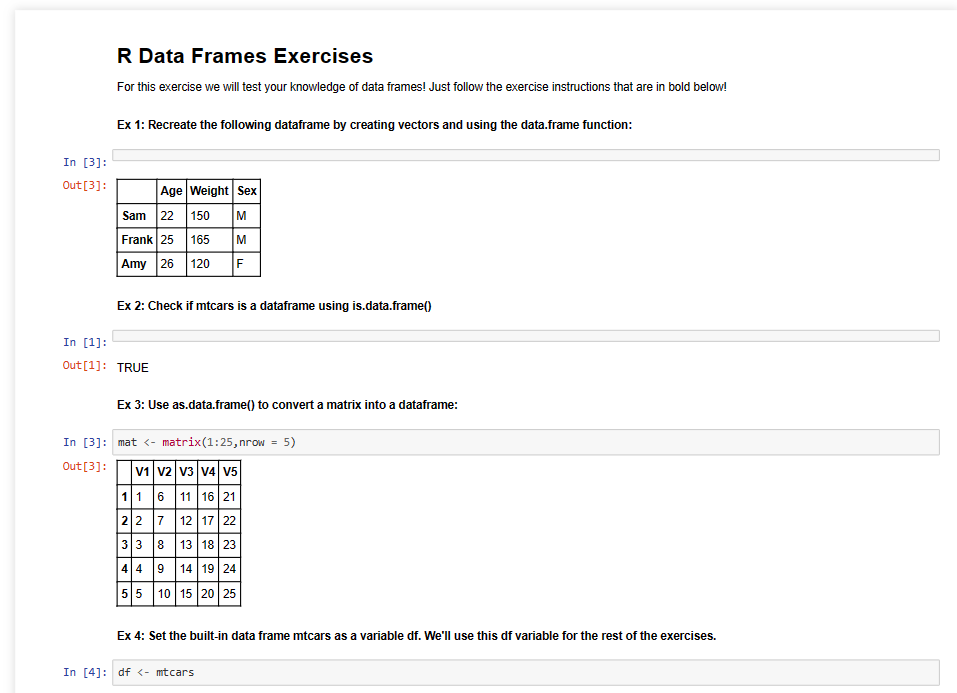 R Data Frames Exercises

For this exercise we will test your knowledge of data frames! Just follow the exercise instructions that are in bold below!

Ex 1: Recreate the following dataframe by creating vectors and using the data.frame function:

In [3]:

Out[3]:

| | Age | Weight | Sex |
|---|---|---|---|
| Sam | 22 | 150 | M |
| Frank | 25 | 165 | M |
| Amy | 26 | 120 | F |

Ex 2: Check if mtcars is a dataframe using is.data.frame()

In [1]:

Out[1]: TRUE

Ex 3: Use as.data.frame() to convert a matrix into a dataframe:

In [3]: mat <- matrix(1:25,nrow = 5)

Out[3]:

| | V1 | V2 | V3 | V4 | V5 |
|---|---|---|---|---|---|
| 1 | 1 | 6 | 11 | 16 | 21 |
| 2 | 2 | 7 | 12 | 17 | 22 |
| 3 | 3 | 8 | 13 | 18 | 23 |
| 4 | 4 | 9 | 14 | 19 | 24 |
| 5 | 5 | 10 | 15 | 20 | 25 |

Ex 4: Set the built-in data frame mtcars as a variable df. We'll use this df variable for the rest of the exercises.

In [4]: df <- mtcars